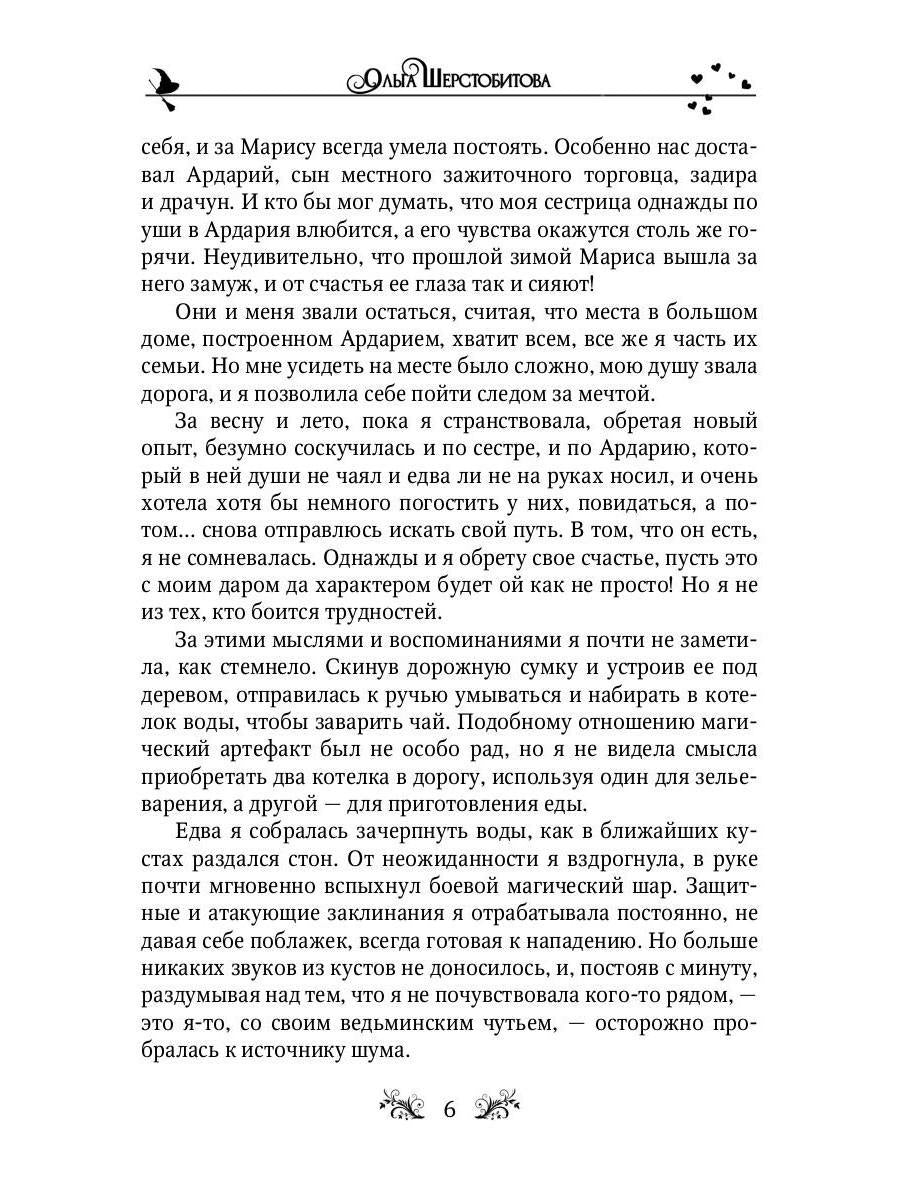 Ольга Шерстобитова

себя, и за Марису всегда умела постоять. Особенно нас доставал Ардарий, сын местного зажиточного торговца, задира и драчун. И кто бы мог думать, что моя сестрица однажды по уши в Ардария влюбится, а его чувства окажутся столь же горячи. Неудивительно, что прошлой зимой Мариса вышла за него замуж, и от счастья ее глаза так и сияют!

Они и меня звали остаться, считая, что места в большом доме, построенном Ардарием, хватит всем, все же я часть их семьи. Но мне усидеть на месте было сложно, мою душу звала дорога, и я позволила себе пойти следом за мечтой.

За весну и лето, пока я странствовала, обретая новый опыт, безумно соскучилась и по сестре, и по Ардарию, который в ней души не чаял и едва ли не на руках носил, и очень хотела хотя бы немного погостить у них, повидаться, а потом... снова отправлюсь искать свой путь. В том, что он есть, я не сомневалась. Однажды и я обрету свое счастье, пусть это с моим даром да характером будет ой как не просто! Но я не из тех, кто боится трудностей.

За этими мыслями и воспоминаниями я почти не заметила, как стемнело. Скинув дорожную сумку и устроив ее под деревом, отправилась к ручью умываться и набирать в котелок воды, чтобы заварить чай. Подобному отношению магический артефакт был не особо рад, но я не видела смысла приобретать два котелка в дорогу, используя один для зельеварения, а другой — для приготовления еды.

Едва я собралась зачерпнуть воды, как в ближайших кустах раздался стон. От неожиданности я вздрогнула, в руке почти мгновенно вспыхнул боевой магический шар. Защитные и атакующие заклинания я отрабатывала постоянно, не давая себе поблажек, всегда готовая к нападению. Но больше никаких звуков из кустов не доносилось, и, постояв с минуту, раздумывая над тем, что я не почувствовала кого-то рядом, — это я-то, со своим ведьминским чутьем, — осторожно пробралась к источнику шума.

6